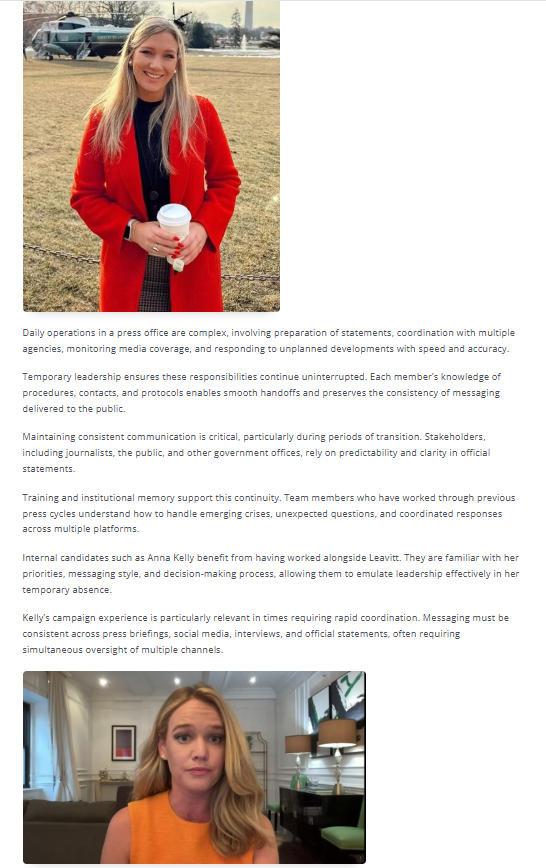 Daily operations in a press office are complex, involving preparation of statements, coordination with multiple agencies, monitoring media coverage, and responding to unplanned developments with speed and accuracy.

Temporary leadership ensures these responsibilities continue uninterrupted. Each member's knowledge of procedures, contacts, and protocols enables smooth handoffs and preserves the consistency of messaging delivered to the public.

Maintaining consistent communication is critical, particularly during periods of transition. Stakeholders, including journalists, the public, and other government offices, rely on predictability and clarity in official statements.

Training and institutional memory support this continuity. Team members who have worked through previous press cycles understand how to handle emerging crises, unexpected questions, and coordinated responses across multiple platforms.

Internal candidates such as Anna Kelly benefit from having worked alongside Leavitt. They are familiar with her priorities, messaging style, and decision-making process, allowing them to emulate leadership effectively in her temporary absence.

Kelly's campaign experience is particularly relevant in times requiring rapid coordination. Messaging must be consistent across press briefings, social media, interviews, and official statements, often requiring simultaneous oversight of multiple channels.